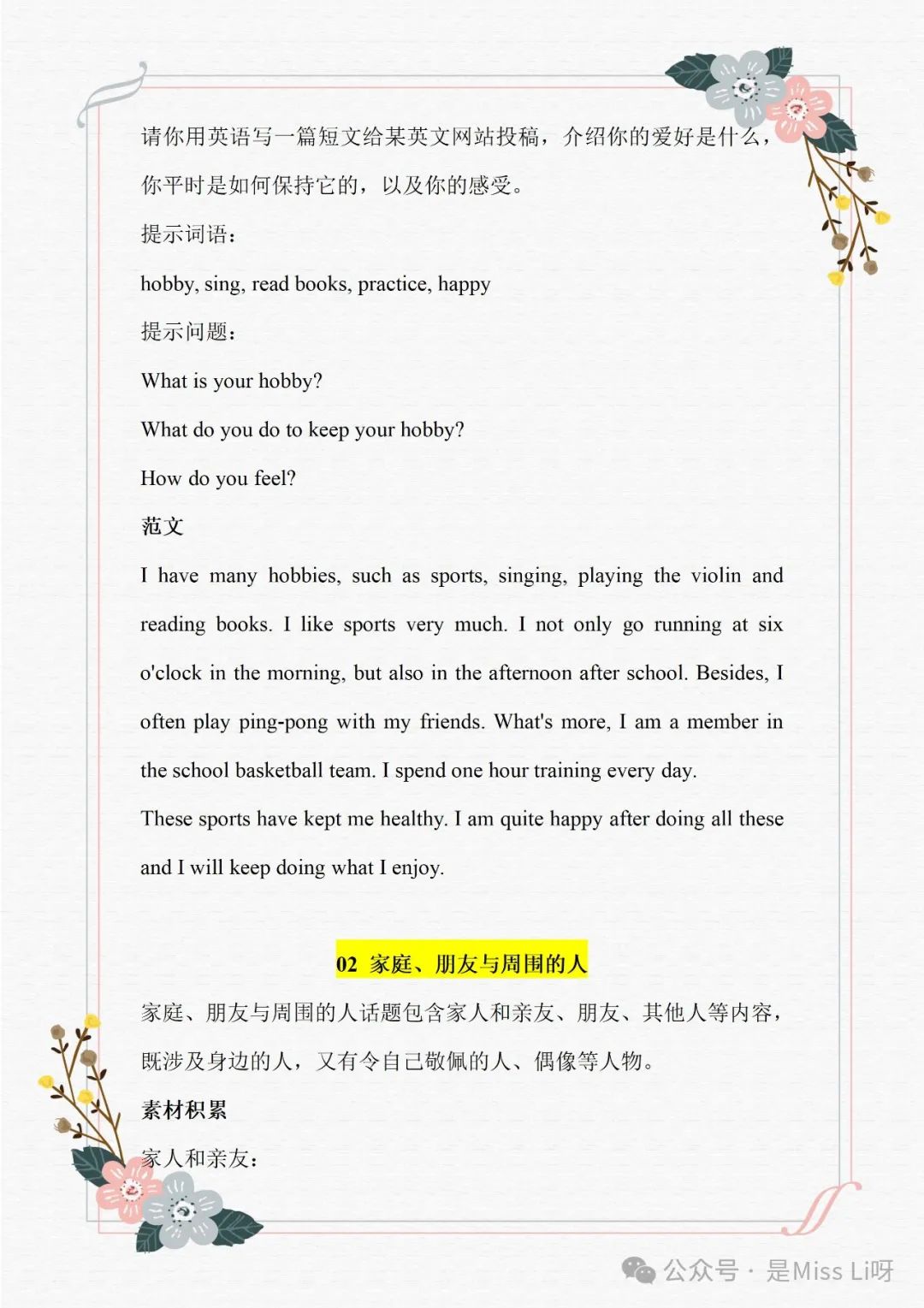 请你用英语写一篇短文给某英文网站投稿，介绍你的爱好是什么，你平时是如何保持它的，以及你的感受。

提示词语：

hobby, sing, read books, practice, happy

提示问题：

What is your hobby?

What do you do to keep your hobby?

How do you feel?

范文

I have many hobbies, such as sports, singing, playing the violin and reading books. I like sports very much. I not only go running at six o'clock in the morning, but also in the afternoon after school. Besides, I often play ping-pong with my friends. What's more, I am a member in the school basketball team. I spend one hour training every day.

These sports have kept me healthy. I am quite happy after doing all these and I will keep doing what I enjoy.

02 家庭、朋友与周围的人

家庭、朋友与周围的人话题包含家人和亲友、朋友、其他人等内容，既涉及身边的人，又有令自己敬佩的人、偶像等人物。

素材积累

家人和亲友：

公众号 · 是Miss Li呀